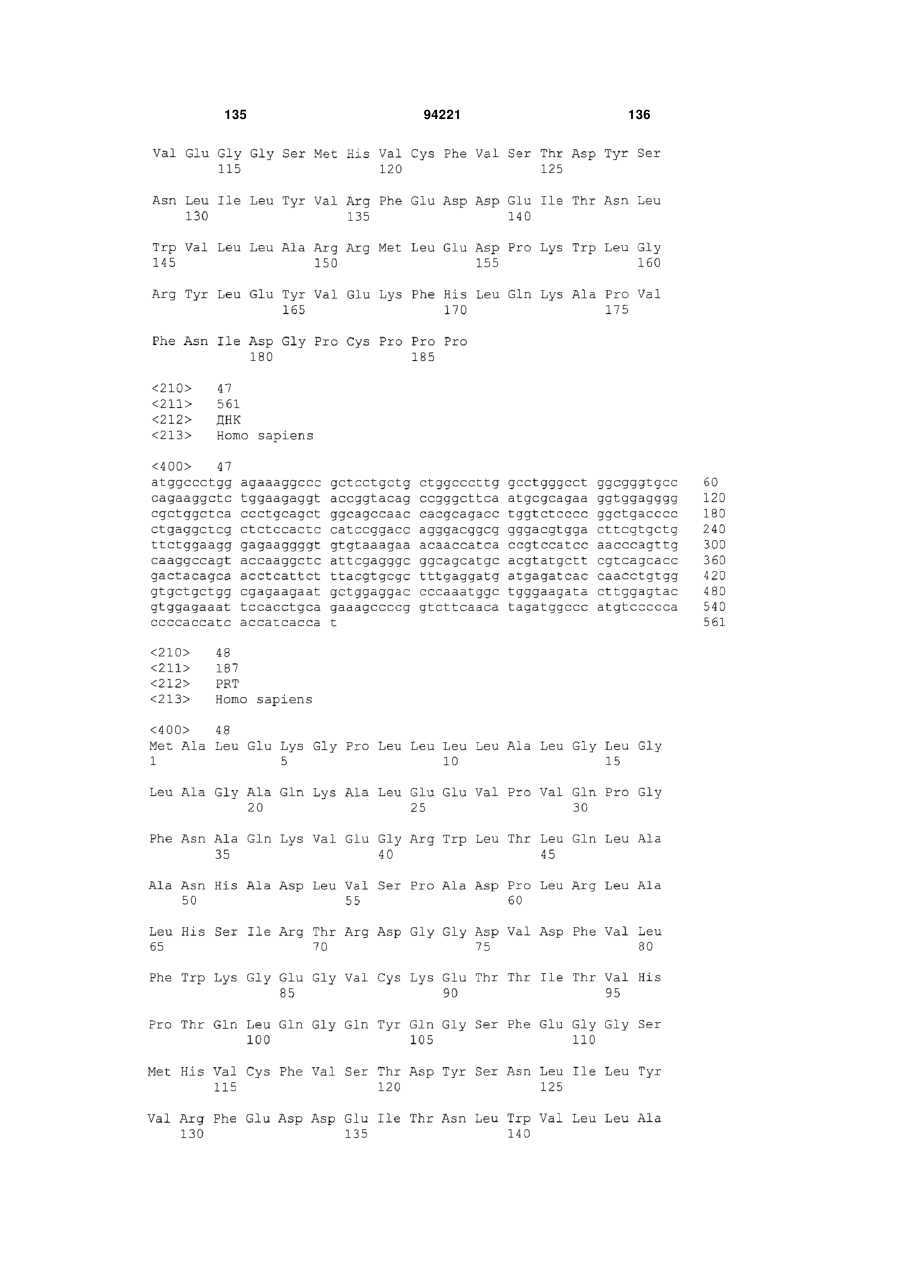 135 94221 136

Val Glu Gly Gly Ser Met His Val Cys Phe Val Ser Thr Asp Tyr Ser
115 120 125

Asn Leu Ile Leu Tyr Val Arg Phe Glu Asp Asp Glu Ile Thr Asn Leu
130 135 140

Trp Val Leu Leu Ala Arg Arg Met Leu Glu Asp Pro Lys Trp Leu Gly
145 150 155 160

Arg Tyr Leu Glu Tyr Val Glu Lys Phe His Leu Gln Lys Ala Pro Val
165 170 175

Phe Asn Ile Asp Gly Pro Cys Pro Pro Pro
180 185

<210> 47
<211> 561
<212> ДНК
<213> Homo sapiens

<400> 47
atggccctgg agaaaggccc gctcctgctg ctggcccttg gcctgggcct ggcgggtgcc 60
cagaaggctc tggaagaggt accggtacag ccgggcttca atgcgcagaa ggtggagggg 120
cgctggctca ccctgcagct ggcagccaac cacgcagacc tggtctcccc ggctgacccc 180
ctgaggctcg ctctccactc catccggacc agggacggcg gggacgtgga cttcgtgctg 240
ttctggaagg gagaaggggt gtgtaaagaa acaaccatca ccgtccatcc aacccagttg 300
caaggccagt accaaggctc attcgagggc ggcagcatgc acgtatgctt cgtcagcacc 360
gactacagca acctcattct ttacgtgcgc tttgaggatg atgagatcac caacctgtgg 420
gtgctgctgg cgagaagaat gctggaggac cccaaatggc tgggaagata cttggagtac 480
gtggagaaat tccacctgca gaaagccccg gtcttcaaca tagatggccc atgtccccca 540
ccccaccatc accatcacca t 561

<210> 48
<211> 187
<212> PRT
<213> Homo sapiens

<400> 48
Met Ala Leu Glu Lys Gly Pro Leu Leu Leu Leu Ala Leu Gly Leu Gly
1 5 10 15

Leu Ala Gly Ala Gln Lys Ala Leu Glu Glu Val Pro Val Gln Pro Gly
20 25 30

Phe Asn Ala Gln Lys Val Glu Gly Arg Trp Leu Thr Leu Gln Leu Ala
35 40 45

Ala Asn His Ala Asp Leu Val Ser Pro Ala Asp Pro Leu Arg Leu Ala
50 55 60

Leu His Ser Ile Arg Thr Arg Asp Gly Gly Asp Val Asp Phe Val Leu
65 70 75 80

Phe Trp Lys Gly Glu Gly Val Cys Lys Glu Thr Thr Ile Thr Val His
85 90 95

Pro Thr Gln Leu Gln Gly Gln Tyr Gln Gly Ser Phe Glu Gly Gly Ser
100 105 110

Met His Val Cys Phe Val Ser Thr Asp Tyr Ser Asn Leu Ile Leu Tyr
115 120 125

Val Arg Phe Glu Asp Asp Glu Ile Thr Asn Leu Trp Val Leu Leu Ala
130 135 140